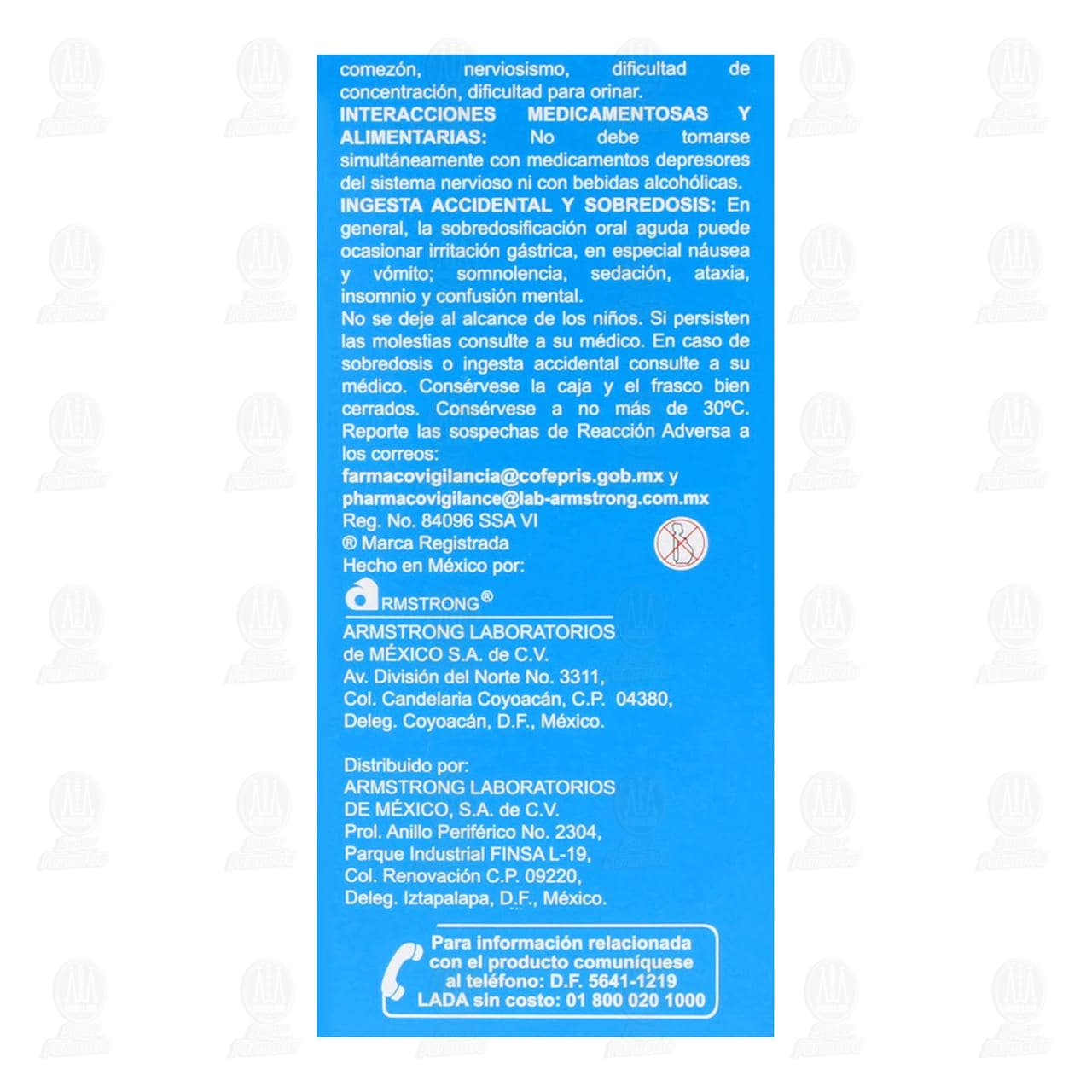 comezón, nerviosismo, dificultad de concentración, dificultad para orinar.
INTERACCIONES MEDICAMENTOSAS Y ALIMENTARIAS: No debe tomarse simultáneamente con medicamentos depresores del sistema nervioso ni con bebidas alcohólicas.
INGESTA ACCIDENTAL Y SOBREDOSIS: En general, la sobredosificación oral aguda puede ocasionar irritación gástrica, en especial náusea y vómito; somnolencia, sedación, ataxia, insomnio y confusión mental.
No se deje al alcance de los niños. Si persisten las molestias consulte a su médico. En caso de sobredosis o ingesta accidental consulte a su médico. Consérvese la caja y el frasco bien cerrados. Consérvese a no más de 30ºC.
Reporte las sospechas de Reacción Adversa a los correos:
farmacovigilancia@cofepris.gob.mx y
pharmacovigilance@lab-armstrong.com.mx
Reg. No. 84096 SSA VI
® Marca Registrada
Hecho en México por:

ARMSTRONG®

ARMSTRONG LABORATORIOS de MÉXICO S.A. de C.V.
Av. División del Norte No. 3311,
Col. Candelaria Coyoacán, C.P. 04380,
Deleg. Coyoacán, D.F., México.

Distribuido por:
ARMSTRONG LABORATORIOS DE MÉXICO, S.A. de C.V.
Prol. Anillo Periférico No. 2304,
Parque Industrial FINSA L-19,
Col. Renovación C.P. 09220,
Deleg. Iztapalapa, D.F., México.

Para información relacionada con el producto comuníquese al teléfono: D.F. 5641-1219
LADA sin costo: 01 800 020 1000